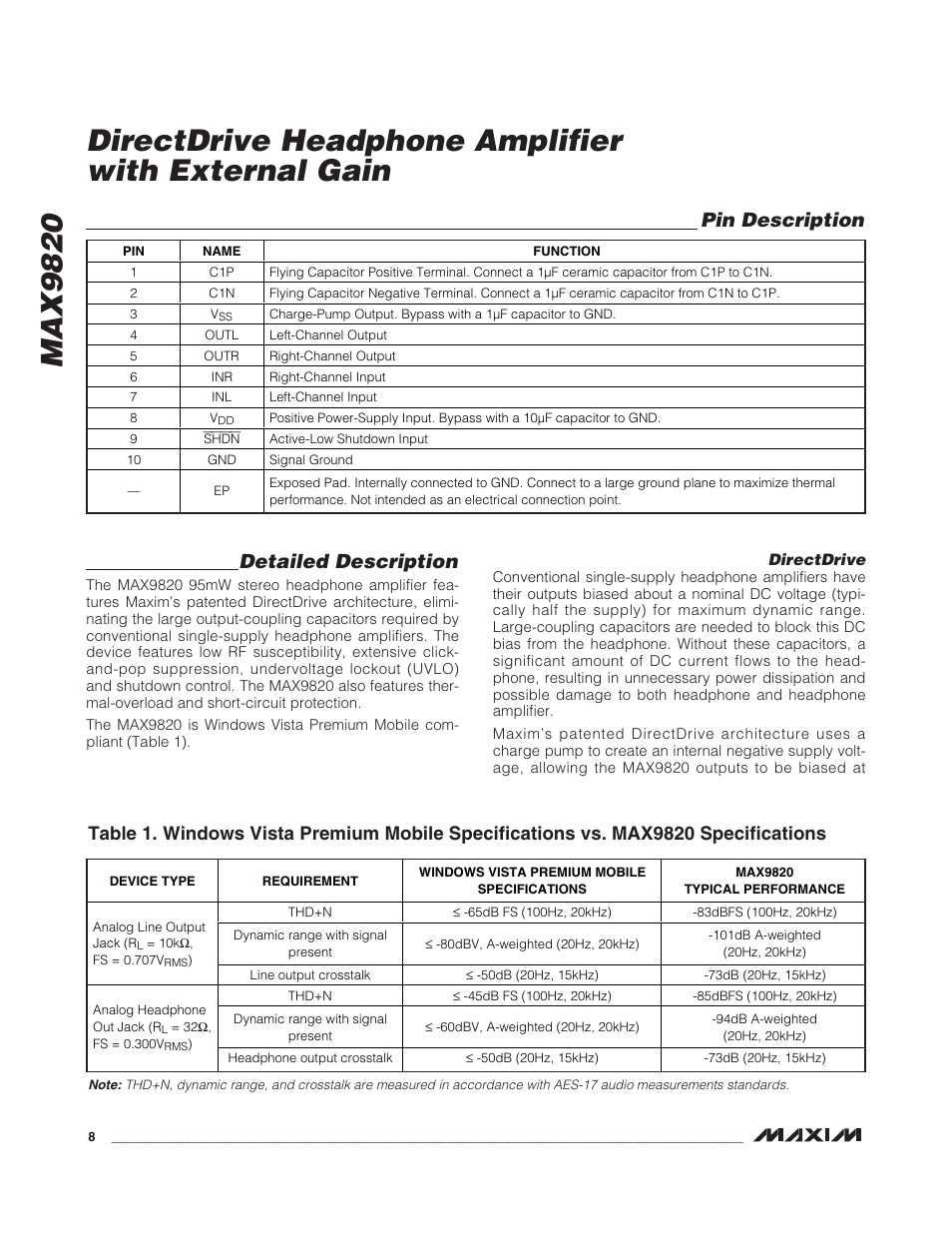 MAX9820

DirectDrive Headphone Amplifier with External Gain

Pin Description

| PIN | NAME | FUNCTION |
|---|---|---|
| 1 | C1P | Flying Capacitor Positive Terminal. Connect a 1µF ceramic capacitor from C1P to C1N. |
| 2 | C1N | Flying Capacitor Negative Terminal. Connect a 1µF ceramic capacitor from C1N to C1P. |
| 3 | $V_{SS}$ | Charge-Pump Output. Bypass with a 1µF capacitor to GND. |
| 4 | OUTL | Left-Channel Output |
| 5 | OUTR | Right-Channel Output |
| 6 | INR | Right-Channel Input |
| 7 | INL | Left-Channel Input |
| 8 | $V_{DD}$ | Positive Power-Supply Input. Bypass with a 10µF capacitor to GND. |
| 9 | $\overline{SHDN}$ | Active-Low Shutdown Input |
| 10 | GND | Signal Ground |
| — | EP | Exposed Pad. Internally connected to GND. Connect to a large ground plane to maximize thermal performance. Not intended as an electrical connection point. |

Detailed Description

The MAX9820 95mW stereo headphone amplifier features Maxim's patented DirectDrive architecture, eliminating the large output-coupling capacitors required by conventional single-supply headphone amplifiers. The device features low RF susceptibility, extensive click-and-pop suppression, undervoltage lockout (UVLO) and shutdown control. The MAX9820 also features thermal-overload and short-circuit protection.

The MAX9820 is Windows Vista Premium Mobile compliant (Table 1).

DirectDrive

Conventional single-supply headphone amplifiers have their outputs biased about a nominal DC voltage (typically half the supply) for maximum dynamic range. Large-coupling capacitors are needed to block this DC bias from the headphone. Without these capacitors, a significant amount of DC current flows to the headphone, resulting in unnecessary power dissipation and possible damage to both headphone and headphone amplifier.

Maxim's patented DirectDrive architecture uses a charge pump to create an internal negative supply voltage, allowing the MAX9820 outputs to be biased at

Table 1. Windows Vista Premium Mobile Specifications vs. MAX9820 Specifications

| DEVICE TYPE | REQUIREMENT | WINDOWS VISTA PREMIUM MOBILE SPECIFICATIONS | MAX9820 TYPICAL PERFORMANCE |
|---|---|---|---|
| Analog Line Output Jack ($R_L$ = 10kΩ, FS = 0.707$V_{RMS}$) | THD+N | ≤ -65dB FS (100Hz, 20kHz) | -83dBFS (100Hz, 20kHz) |
| | Dynamic range with signal present | ≤ -80dBV, A-weighted (20Hz, 20kHz) | -101dB A-weighted (20Hz, 20kHz) |
| | Line output crosstalk | ≤ -50dB (20Hz, 15kHz) | -73dB (20Hz, 15kHz) |
| Analog Headphone Out Jack ($R_L$ = 32Ω, FS = 0.300$V_{RMS}$) | THD+N | ≤ -45dB FS (100Hz, 20kHz) | -85dBFS (100Hz, 20kHz) |
| | Dynamic range with signal present | ≤ -60dBV, A-weighted (20Hz, 20kHz) | -94dB A-weighted (20Hz, 20kHz) |
| | Headphone output crosstalk | ≤ -50dB (20Hz, 15kHz) | -73dB (20Hz, 15kHz) |

Note: THD+N, dynamic range, and crosstalk are measured in accordance with AES-17 audio measurements standards.

8

MAXIM